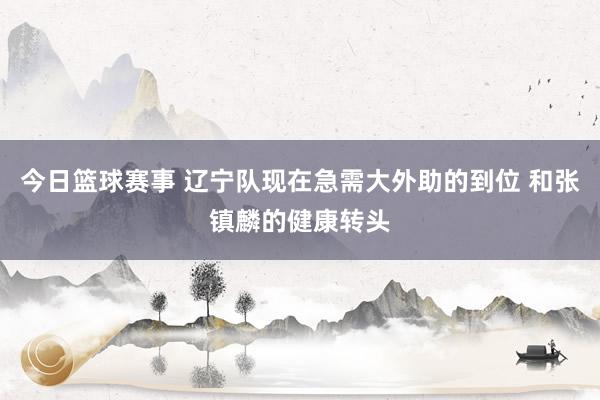 今日篮球赛事 辽宁队现在急需大外助的到位 和张镇麟的健康转头